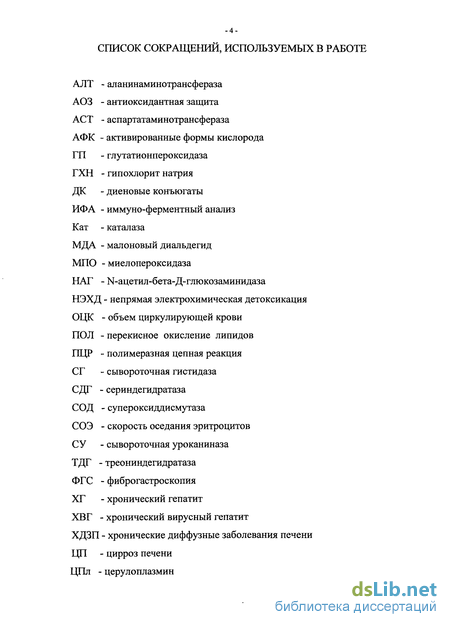 - 4 -

СПИСОК СОКРАЩЕНИЙ, ИСПОЛЬЗУЕМЫХ В РАБОТЕ

АЛТ - аланинаминотрансфераза

АОЗ - антиоксидантная защита

АСТ - аспартатаминотрансфераза

АФК - активированные формы кислорода

ГП - глутатионпероксидаза

ГХН - гипохлорит натрия

ДК - диеновые конъюгаты

ИФА - иммуно-ферментный анализ

Кат - каталаза

МДА - малоновый диальдегид

МПО - миелопероксидаза

НАГ - N-ацетил-бета-Д-глюкозаминидаза

НЭХД - непрямая электрохимическая детоксикация

ОЦК - объем циркулирующей крови

ПОЛ - перекисное окисление липидов

ПЦР - полимеразная цепная реакция

СГ - сывороточная гистидаза

СДГ - сериндегидратаза

СОД - супероксиддисмутаза

СОЭ - скорость оседания эритроцитов

СУ - сывороточная уроканиназа

ТДГ - треониндегидратаза

ФГС - фиброгастроскопия

ХГ - хронический гепатит

ХВГ - хронический вирусный гепатит

ХДЗП - хронические диффузные заболевания печени

ЦП - цирроз печени

ЦПл - церулоплазмин

dsLib.net
библиотека диссертаций